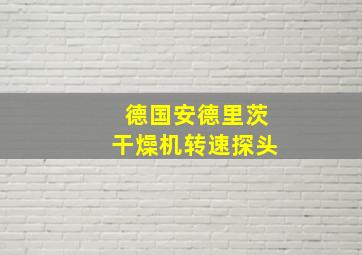 德国安德里茨
干燥机转速探头